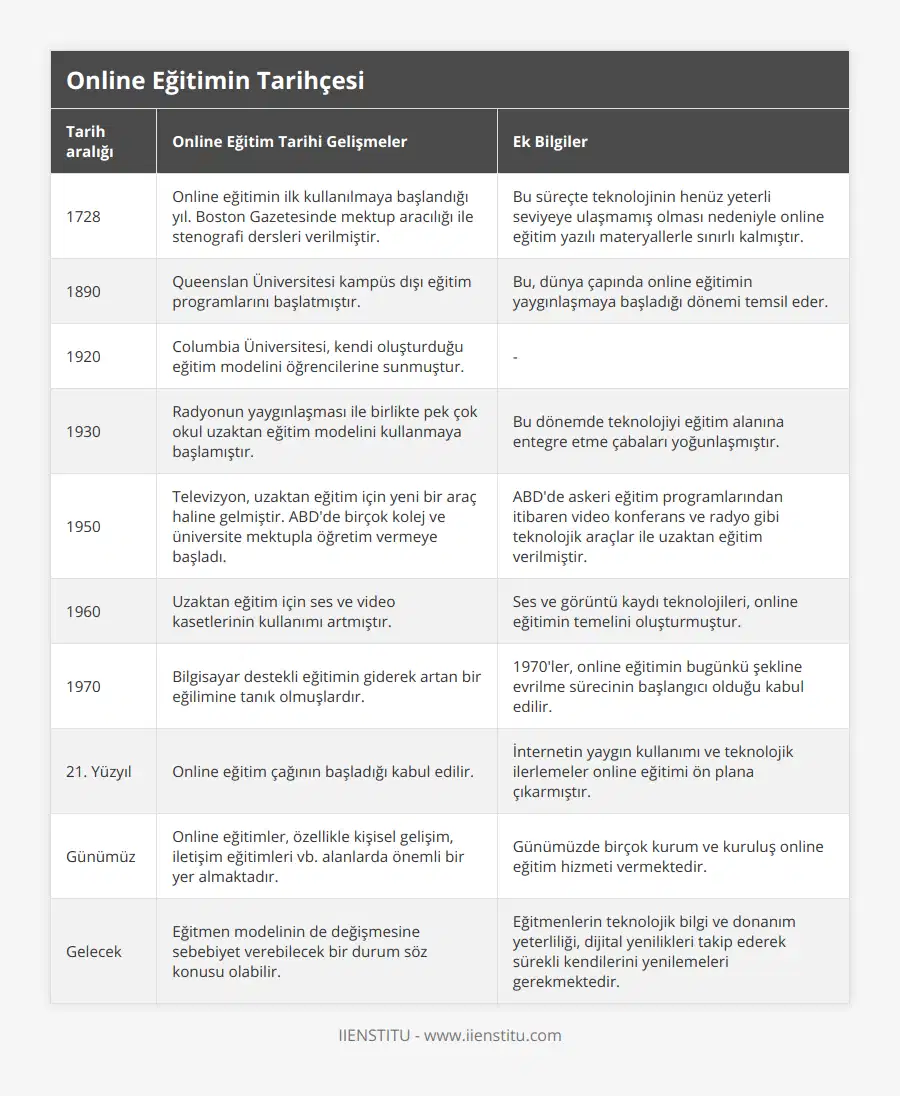 Online Eğitimin Tarihçesi

| Tarih aralığı | Online Eğitim Tarihi Gelişmeler | Ek Bilgiler |
|---|---|---|
| 1728 | Online eğitimin ilk kullanılmaya başlandığı yıl. Boston Gazetesinde mektup aracılığı ile stenografi dersleri verilmiştir. | Bu süreçte teknolojinin henüz yeterli seviyeye ulaşmamış olması nedeniyle online eğitim yazılı materyallerle sınırlı kalmıştır. |
| 1890 | Queenslan Üniversitesi kampüs dışı eğitim programlarını başlatmıştır. | Bu, dünya çapında online eğitimin yaygınlaşmaya başladığı dönemi temsil eder. |
| 1920 | Columbia Üniversitesi, kendi oluşturduğu eğitim modelini öğrencilerine sunmuştur. | - |
| 1930 | Radyonun yaygınlaşması ile birlikte pek çok okul uzaktan eğitim modelini kullanmaya başlamıştır. | Bu dönemde teknolojiyi eğitim alanına entegre etme çabaları yoğunlaşmıştır. |
| 1950 | Televizyon, uzaktan eğitim için yeni bir araç haline gelmiştir. ABD'de birçok kolej ve üniversite mektupla öğretim vermeye başladı. | ABD'de askeri eğitim programlarından itibaren video konferans ve radyo gibi teknolojik araçlar ile uzaktan eğitim verilmiştir. |
| 1960 | Uzaktan eğitim için ses ve video kasetlerinin kullanımı artmıştır. | Ses ve görüntü kaydı teknolojileri, online eğitimin temelini oluşturmuştur. |
| 1970 | Bilgisayar destekli eğitimin giderek artan bir eğilimine tanık olmuşlardır. | 1970'ler, online eğitimin bugünkü şekline evrilme sürecinin başlangıcı olduğu kabul edilir. |
| 21. Yüzyıl | Online eğitim çağının başladığı kabul edilir. | İnternetin yaygın kullanımı ve teknolojik ilerlemeler online eğitimi ön plana çıkarmıştır. |
| Günümüz | Online eğitimler, özellikle kişisel gelişim, iletişim eğitimleri vb. alanlarda önemli bir yer almaktadır. | Günümüzde birçok kurum ve kuruluş online eğitim hizmeti vermektedir. |
| Gelecek | Eğitmen modelinin de değişmesine sebebiyet verebilecek bir durum söz konusu olabilir. | Eğitmenlerin teknolojik bilgi ve donanım yeterliliği, dijital yenilikleri takip ederek sürekli kendilerini yenilemeleri gerekmektedir. |

IIENSTITU - www.iienstitu.com